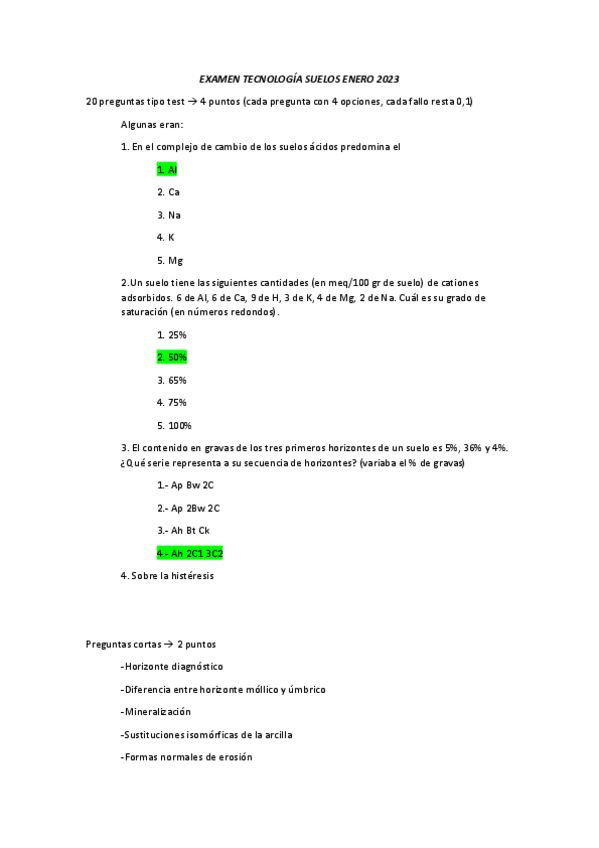 EXAMEN TECNOLOGÍA SUELOS ENERO 2023

20 preguntas tipo test → 4 puntos (cada pregunta con 4 opciones, cada fallo resta 0,1)

Algunas eran:

1. En el complejo de cambio de los suelos ácidos predomina el

1. Al

2. Ca

3. Na

4. K

5. Mg

2.Un suelo tiene las siguientes cantidades (en meq/100 gr de suelo) de cationes adsorbidos. 6 de Al, 6 de Ca, 9 de H, 3 de K, 4 de Mg, 2 de Na. Cuál es su grado de saturación (en números redondos).

1. 25%

2. 50%

3. 65%

4. 75%

5. 100%

3. El contenido en gravas de los tres primeros horizontes de un suelo es 5%, 36% y 4%. ¿Qué serie representa a su secuencia de horizontes? (variaba el % de gravas)

1.- Ap Bw 2C

2.- Ap 2Bw 2C

3.- Ah Bt Ck

4.- Ah 2C1 3C2

4. Sobre la histéresis

Preguntas cortas → 2 puntos

-Horizonte diagnóstico

-Diferencia entre horizonte móllico y úmbrico

-Mineralización

-Sustituciones isomórficas de la arcilla

-Formas normales de erosión